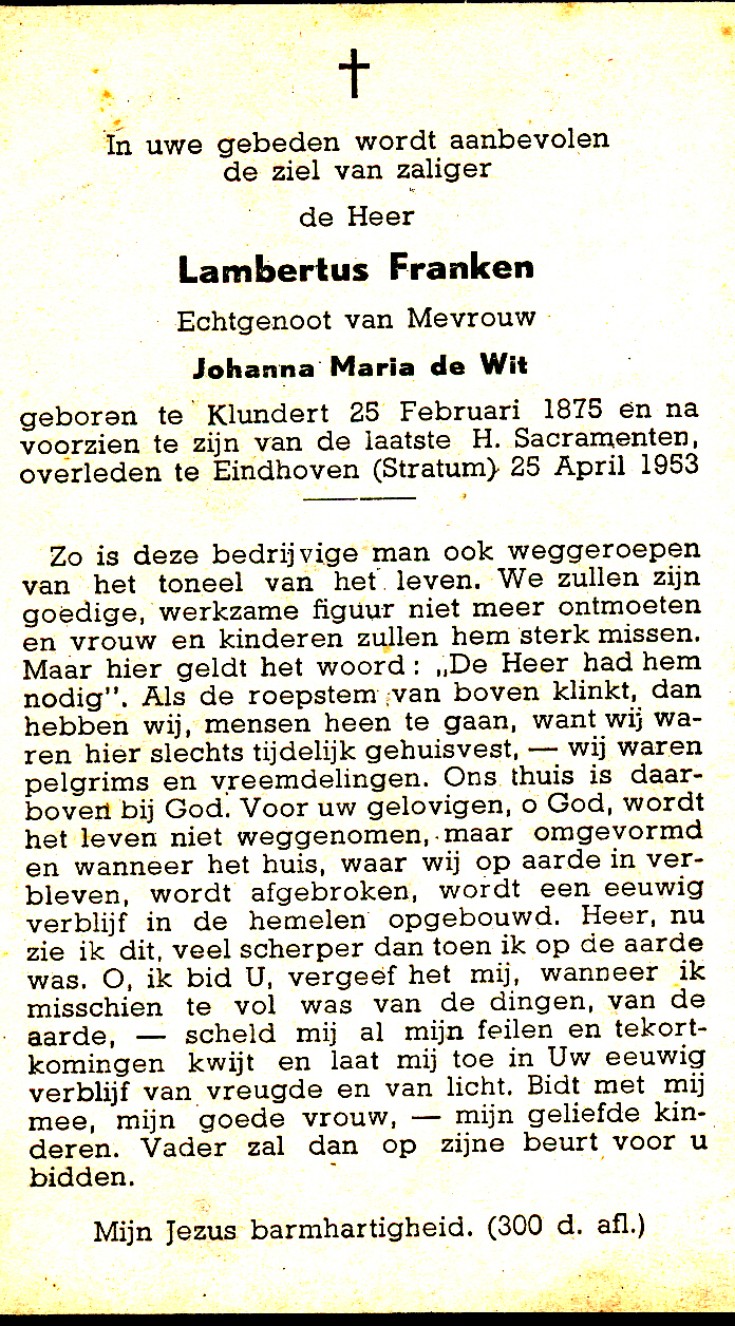 †

In uwe gebeden wordt aanbevolen de ziel van zaliger

de Heer

Lambertus Franken

Echtgenoot van Mevrouw

Johanna Maria de Wit

geboren te Klundert 25 Februari 1875 en na voorzien te zijn van de laatste H. Sacramenten, overleden te Eindhoven (Stratum) 25 April 1953

Zo is deze bedrijvige man ook weggeroepen van het toneel van het leven. We zullen zijn goedige, werkzame figuur niet meer ontmoeten en vrouw en kinderen zullen hem sterk missen. Maar hier geldt het woord: „De Heer had hem nodig". Als de roepstem van boven klinkt, dan hebben wij, mensen heen te gaan, want wij waren hier slechts tijdelijk gehuisvest, — wij waren pelgrims en vreemdelingen. Ons thuis is daarboven bij God. Voor uw gelovigen, o God, wordt het leven niet weggenomen, maar omgevormd en wanneer het huis, waar wij op aarde in verbleven, wordt afgebroken, wordt een eeuwig verblijf in de hemelen opgebouwd. Heer, nu zie ik dit, veel scherper dan toen ik op de aarde was. O, ik bid U, vergeef het mij, wanneer ik misschien te vol was van de dingen, van de aarde, — scheld mij al mijn feilen en tekortkomingen kwijt en laat mij toe in Uw eeuwig verblijf van vreugde en van licht. Bidt met mij mee, mijn goede vrouw, — mijn geliefde kinderen. Vader zal dan op zijne beurt voor u bidden.

Mijn Jezus barmhartigheid. (300 d. afl.)